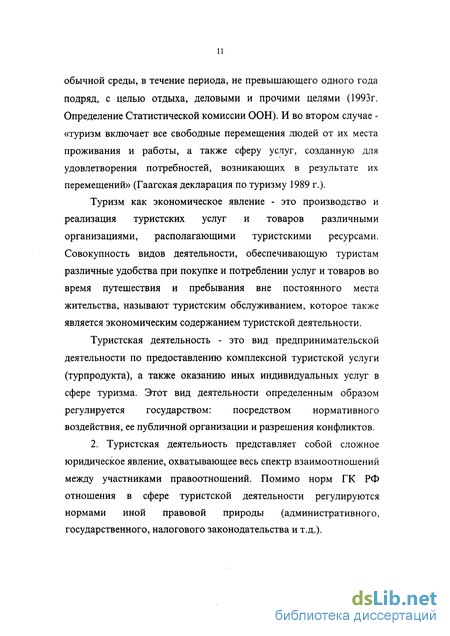 11

обычной среды, в течение периода, не превышающего одного года подряд, с целью отдыха, деловыми и прочими целями (1993г. Определение Статистической комиссии ООН). И во втором случае - «туризм включает все свободные перемещения людей от их места проживания и работы, а также сферу услуг, созданную для удовлетворения потребностей, возникающих в результате их перемещений» (Гаагская декларация по туризму 1989 г.).

Туризм как экономическое явление - это производство и реализация туристских услуг и товаров различными организациями, располагающими туристскими ресурсами. Совокупность видов деятельности, обеспечивающую туристам различные удобства при покупке и потреблении услуг и товаров во время путешествия и пребывания вне постоянного места жительства, называют туристским обслуживанием, которое также является экономическим содержанием туристской деятельности.

Туристская деятельность - это вид предпринимательской деятельности по предоставлению комплексной туристской услуги (турпродукта), а также оказанию иных индивидуальных услуг в сфере туризма. Этот вид деятельности определенным образом регулируется государством: посредством нормативного воздействия, ее публичной организации и разрешения конфликтов.

2. Туристская деятельность представляет собой сложное юридическое явление, охватывающее весь спектр взаимоотношений между участниками правоотношений. Помимо норм ГК РФ отношения в сфере туристской деятельности регулируются нормами иной правовой природы (административного, государственного, налогового законодательства и т.д.).

dsLib.net
библиотека диссертаций